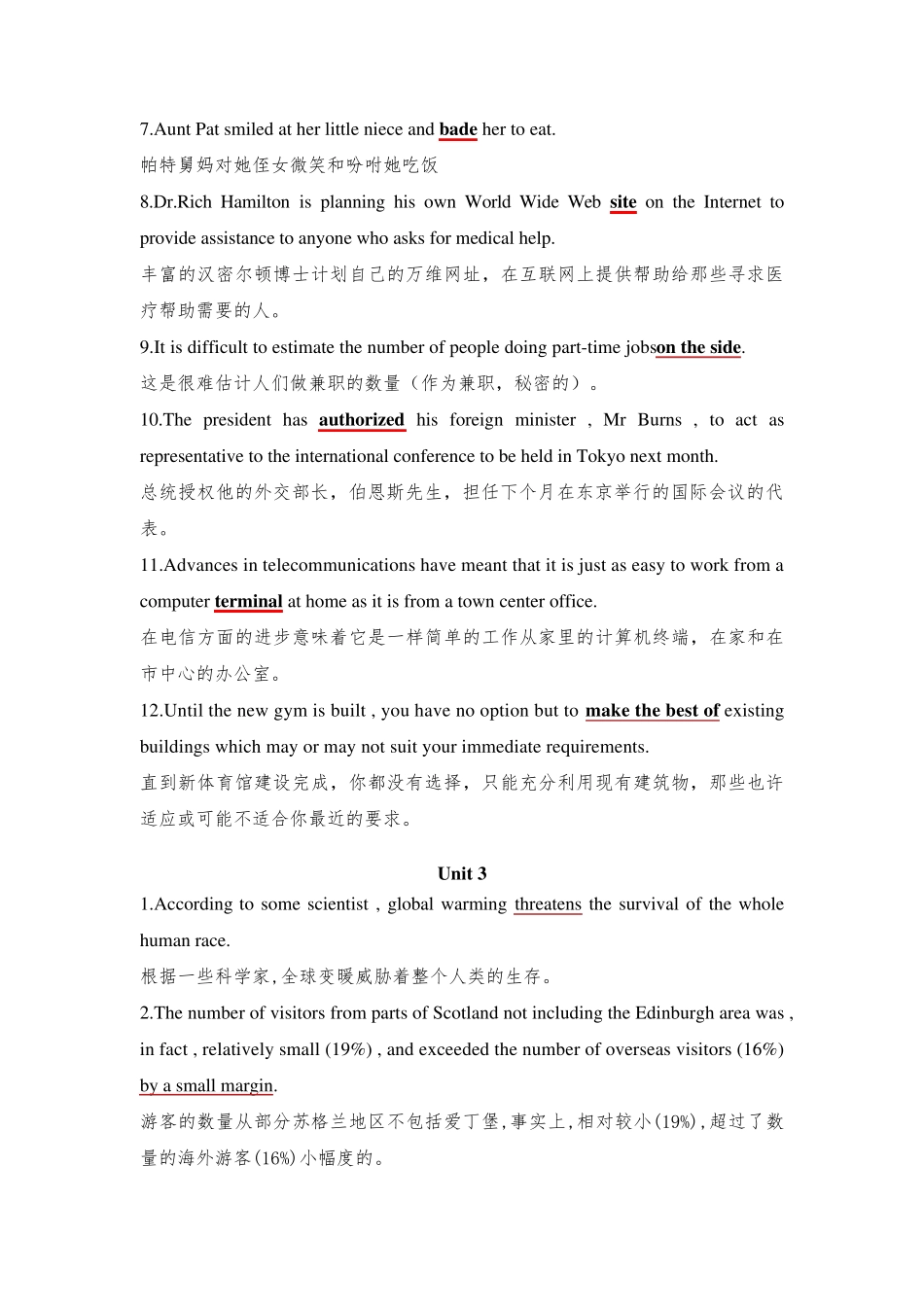 7.Aunt Pat smiled at her little niece and bade her to eat.
帕特舅妈对她侄女微笑和吩咐她吃饭

8.Dr.Rich Hamilton is planning his own World Wide Web site on the Internet to provide assistance to anyone who asks for medical help.
丰富的汉密尔顿博士计划自己的万维网址，在互联网上提供帮助给那些寻求医疗帮助需要的人。

9.It is difficult to estimate the number of people doing part-time jobson the side.
这是很难估计人们做兼职的数量（作为兼职，秘密的）。

10.The president has authorized his foreign minister , Mr Burns , to act as representative to the international conference to be held in Tokyo next month.
总统授权他的外交部长，伯恩斯先生，担任下个月在东京举行的国际会议的代表。

11.Advances in telecommunications have meant that it is just as easy to work from a computer terminal at home as it is from a town center office.
在电信方面的进步意味着它是一样简单的工作从家里的计算机终端，在家和在市中心的办公室。

12.Until the new gym is built , you have no option but to make the best of existing buildings which may or may not suit your immediate requirements.
直到新体育馆建设完成，你都没有选择，只能充分利用现有建筑物，那些也许适应或可能不适合你最近的要求。

Unit 3

1.According to some scientist , global warming threatens the survival of the whole human race.
根据一些科学家，全球变暖威胁着整个人类的生存。

2.The number of visitors from parts of Scotland not including the Edinburgh area was , in fact , relatively small (19%) , and exceeded the number of overseas visitors (16%) by a small margin.
游客的数量从部分苏格兰地区不包括爱丁堡，事实上，相对较小(19%)，超过了数量的海外游客(16%)小幅度的。